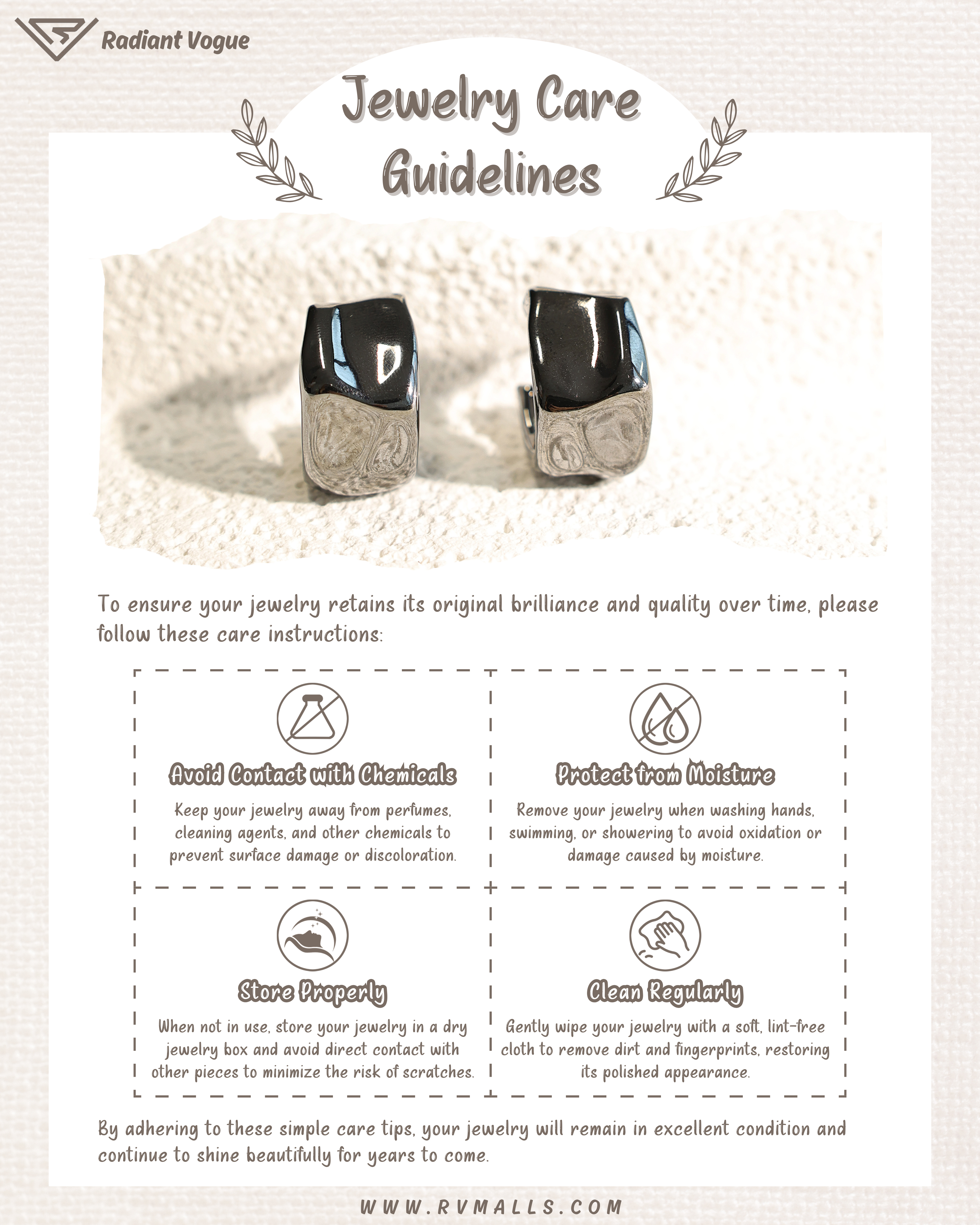 Radiant Vogue

Jewelry Care Guidelines

To ensure your jewelry retains its original brilliance and quality over time, please follow these care instructions:

Avoid Contact with Chemicals

Keep your jewelry away from perfumes, cleaning agents, and other chemicals to prevent surface damage or discoloration.

Protect from Moisture

Remove your jewelry when washing hands, swimming, or showering to avoid oxidation or damage caused by moisture.

Store Properly

When not in use, store your jewelry in a dry jewelry box and avoid direct contact with other pieces to minimize the risk of scratches.

Clean Regularly

Gently wipe your jewelry with a soft, lint-free cloth to remove dirt and fingerprints, restoring its polished appearance.

By adhering to these simple care tips, your jewelry will remain in excellent condition and continue to shine beautifully for years to come.

WWW.RVMALLS.COM